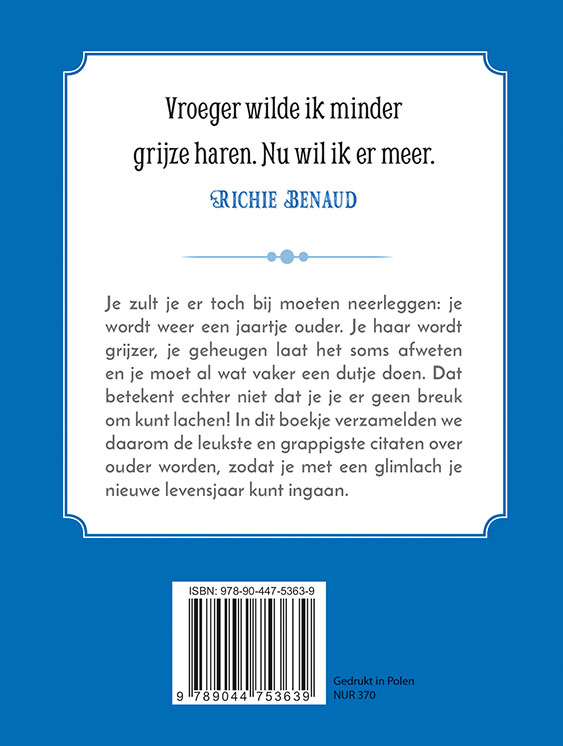 Vroeger wilde ik minder grijze haren. Nu wil ik er meer.

RICHIE BENAUD

Je zult je er toch bij moeten neerleggen: je wordt weer een jaartje ouder. Je haar wordt grijzer, je geheugen laat het soms afweten en je moet al wat vaker een dutje doen. Dat betekent echter niet dat je je er geen breuk om kunt lachen! In dit boekje verzamelden we daarom de leukste en grappigste citaten over ouder worden, zodat je met een glimlach je nieuwe levensjaar kunt ingaan.

ISBN: 978-90-447-5363-9

9 789044 753639

Gedrukt in Polen
NUR 370